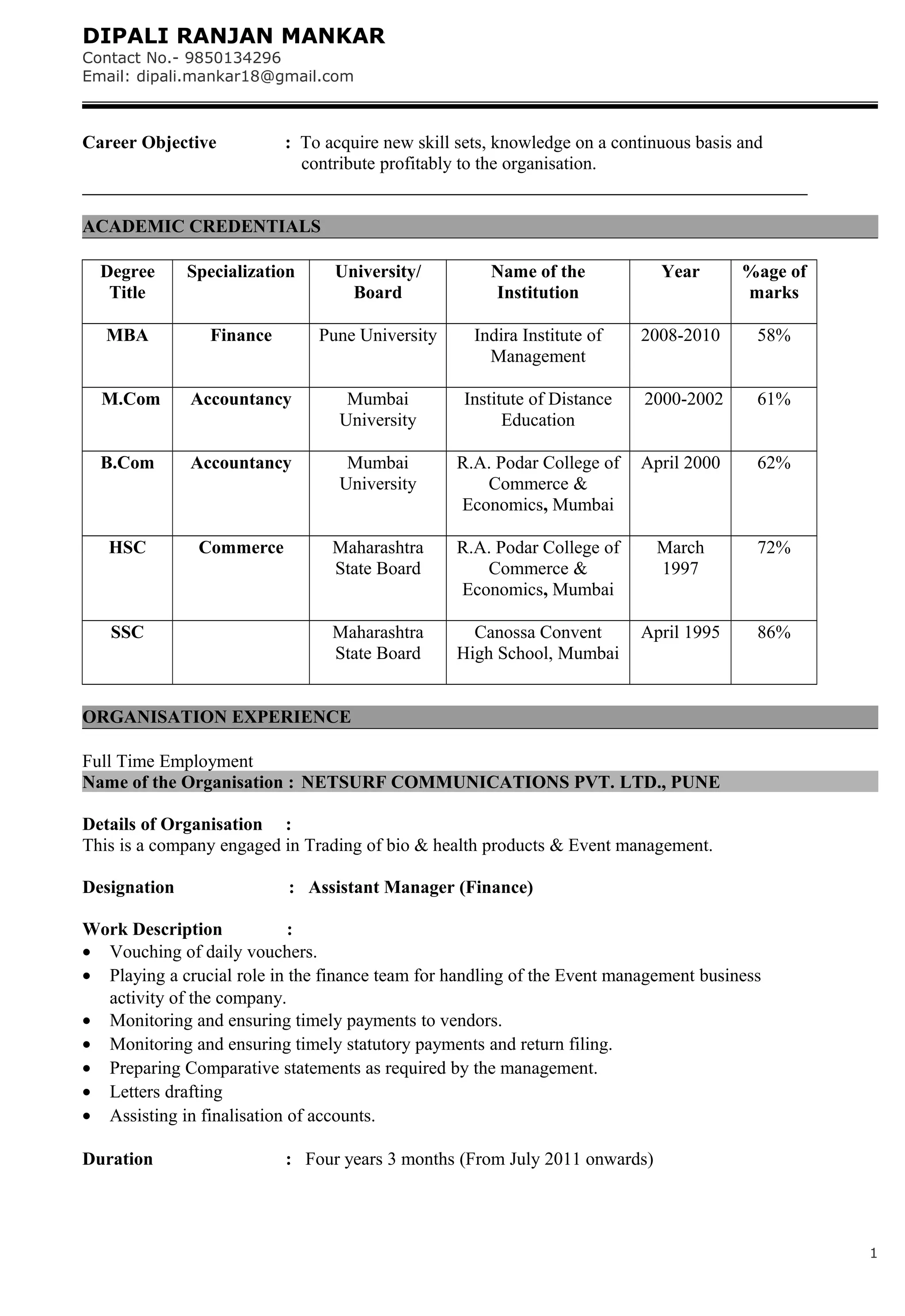 DIPALI RANJAN MANKAR
Contact No.- 9850134296
Email: dipali.mankar18@gmail.com

Career Objective : To acquire new skill sets, knowledge on a continuous basis and contribute profitably to the organisation.

ACADEMIC CREDENTIALS

| Degree Title | Specialization | University/ Board | Name of the Institution | Year | %age of marks |
|---|---|---|---|---|---|
| MBA | Finance | Pune University | Indira Institute of Management | 2008-2010 | 58% |
| M.Com | Accountancy | Mumbai University | Institute of Distance Education | 2000-2002 | 61% |
| B.Com | Accountancy | Mumbai University | R.A. Podar College of Commerce & Economics, Mumbai | April 2000 | 62% |
| HSC | Commerce | Maharashtra State Board | R.A. Podar College of Commerce & Economics, Mumbai | March 1997 | 72% |
| SSC | | Maharashtra State Board | Canossa Convent High School, Mumbai | April 1995 | 86% |

ORGANISATION EXPERIENCE

Full Time Employment
Name of the Organisation : NETSURF COMMUNICATIONS PVT. LTD., PUNE

Details of Organisation :
This is a company engaged in Trading of bio & health products & Event management.

Designation : Assistant Manager (Finance)

Work Description :
• Vouching of daily vouchers.
• Playing a crucial role in the finance team for handling of the Event management business activity of the company.
• Monitoring and ensuring timely payments to vendors.
• Monitoring and ensuring timely statutory payments and return filing.
• Preparing Comparative statements as required by the management.
• Letters drafting
• Assisting in finalisation of accounts.

Duration : Four years 3 months (From July 2011 onwards)

1